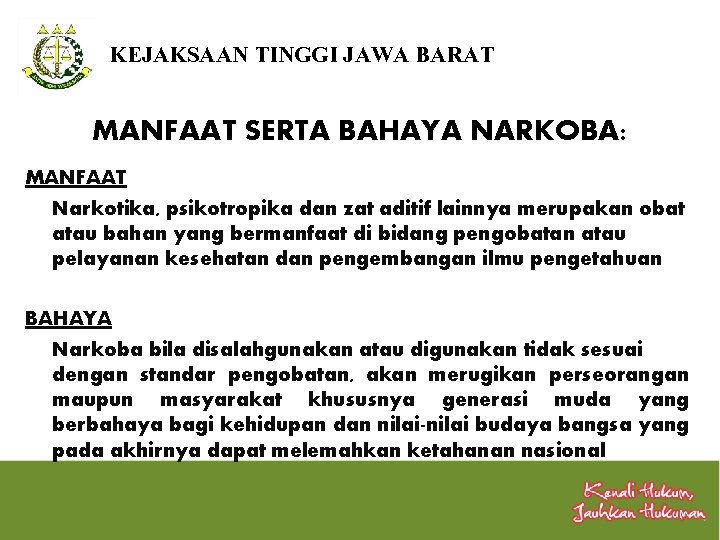 KEJAKSAAN TINGGI JAWA BARAT

MANFAAT SERTA BAHAYA NARKOBA:

MANFAAT

Narkotika, psikotropika dan zat aditif lainnya merupakan obat atau bahan yang bermanfaat di bidang pengobatan atau pelayanan kesehatan dan pengembangan ilmu pengetahuan

BAHAYA

Narkoba bila disalahgunakan atau digunakan tidak sesuai dengan standar pengobatan, akan merugikan perseorangan maupun masyarakat khususnya generasi muda yang berbahaya bagi kehidupan dan nilai-nilai budaya bangsa yang pada akhirnya dapat melemahkan ketahanan nasional

Kenali Hukum,
Jauhkan Hukuman